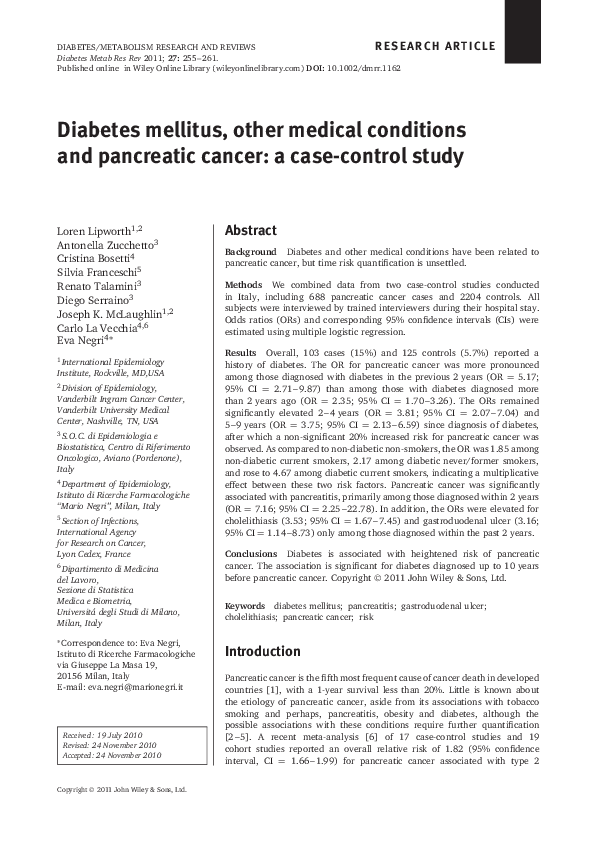 DIABETES/METABOLISM RESEARCH AND REVIEWS
Diabetes Metab Res Rev 2011; 27: 255–261.
Published online in Wiley Online Library (wileyonlinelibrary.com) DOI: 10.1002/dmrr.1162

RESEARCH ARTICLE

Diabetes mellitus, other medical conditions and pancreatic cancer: a case-control study

Loren Lipworth$^{1,2}$
Antonella Zucchetto$^{3}$
Cristina Bosetti$^{4}$
Silvia Franceschi$^{5}$
Renato Talamini$^{3}$
Diego Serraino$^{3}$
Joseph K. McLaughlin$^{1,2}$
Carlo La Vecchia$^{4,6}$
Eva Negri$^{4*}$

$^{1}$International Epidemiology Institute, Rockville, MD,USA

$^{2}$Division of Epidemiology, Vanderbilt Ingram Cancer Center, Vanderbilt University Medical Center, Nashville, TN, USA

$^{3}$S.O.C. di Epidemiologia e Biostatistica, Centro di Riferimento Oncologico, Aviano (Pordenone), Italy

$^{4}$Department of Epidemiology, Istituto di Ricerche Farmacologiche "Mario Negri", Milan, Italy

$^{5}$Section of Infections, International Agency for Research on Cancer, Lyon Cedex, France

$^{6}$Dipartimento di Medicina del Lavoro, Sezione di Statistica Medica e Biometria, Università degli Studi di Milano, Milan, Italy

*Correspondence to: Eva Negri, Istituto di Ricerche Farmacologiche via Giuseppe La Masa 19, 20156 Milan, Italy
E-mail: eva.negri@marionegri.it

Received: 19 July 2010
Revised: 24 November 2010
Accepted: 24 November 2010

Abstract

Background Diabetes and other medical conditions have been related to pancreatic cancer, but time risk quantification is unsettled.

Methods We combined data from two case-control studies conducted in Italy, including 688 pancreatic cancer cases and 2204 controls. All subjects were interviewed by trained interviewers during their hospital stay. Odds ratios (ORs) and corresponding 95% confidence intervals (CIs) were estimated using multiple logistic regression.

Results Overall, 103 cases (15%) and 125 controls (5.7%) reported a history of diabetes. The OR for pancreatic cancer was more pronounced among those diagnosed with diabetes in the previous 2 years (OR = 5.17; 95% CI = 2.71–9.87) than among those with diabetes diagnosed more than 2 years ago (OR = 2.35; 95% CI = 1.70–3.26). The ORs remained significantly elevated 2–4 years (OR = 3.81; 95% CI = 2.07–7.04) and 5–9 years (OR = 3.75; 95% CI = 2.13–6.59) since diagnosis of diabetes, after which a non-significant 20% increased risk for pancreatic cancer was observed. As compared to non-diabetic non-smokers, the OR was 1.85 among non-diabetic current smokers, 2.17 among diabetic never/former smokers, and rose to 4.67 among diabetic current smokers, indicating a multiplicative effect between these two risk factors. Pancreatic cancer was significantly associated with pancreatitis, primarily among those diagnosed within 2 years (OR = 7.16; 95% CI = 2.25–22.78). In addition, the ORs were elevated for cholelithiasis (3.53; 95% CI = 1.67–7.45) and gastroduodenal ulcer (3.16; 95% CI = 1.14–8.73) only among those diagnosed within the past 2 years.

Conclusions Diabetes is associated with heightened risk of pancreatic cancer. The association is significant for diabetes diagnosed up to 10 years before pancreatic cancer. Copyright © 2011 John Wiley & Sons, Ltd.

Keywords diabetes mellitus; pancreatitis; gastroduodenal ulcer; cholelithiasis; pancreatic cancer; risk

Introduction

Pancreatic cancer is the fifth most frequent cause of cancer death in developed countries [1], with a 1-year survival less than 20%. Little is known about the etiology of pancreatic cancer, aside from its associations with tobacco smoking and perhaps, pancreatitis, obesity and diabetes, although the possible associations with these conditions require further quantification [2–5]. A recent meta-analysis [6] of 17 case-control studies and 19 cohort studies reported an overall relative risk of 1.82 (95% confidence interval, CI = 1.66–1.99) for pancreatic cancer associated with type 2

Copyright © 2011 John Wiley & Sons, Ltd.